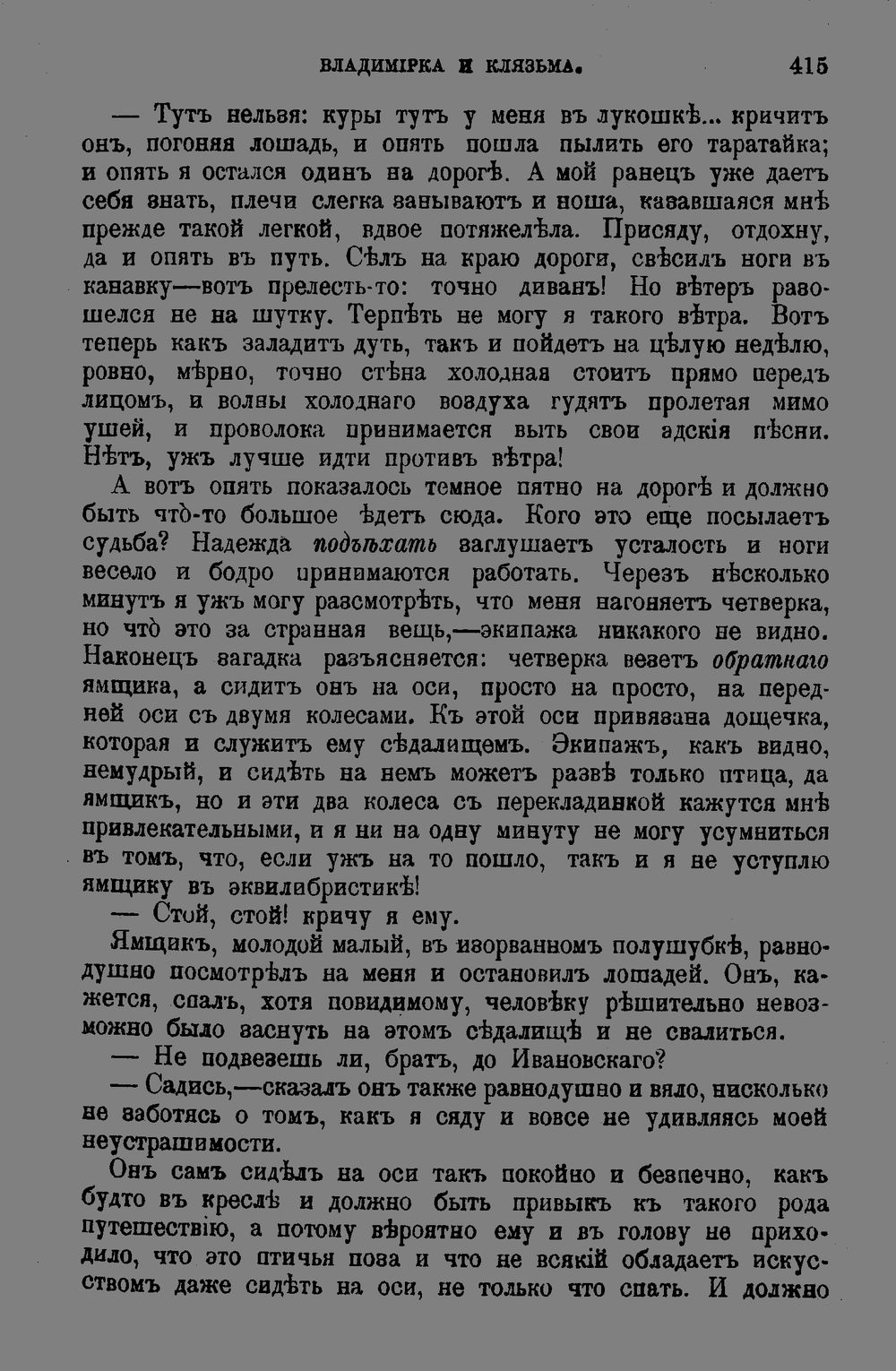 ВЛАДИМІРКА И КЛЯЗЬМА. 415

— Тутъ нельзя: куры тутъ у меня въ лукошкѣ... кричитъ онъ, погоняя лошадь, и опять пошла пылить его таратайка; и опять я остался одинъ на дорогѣ. А мой ранецъ уже даетъ себя знать, плечи слегка занываютъ и ноша, казавшаяся мнѣ прежде такой легкой, вдвое потяжелѣла. Присяду, отдохну, да и опять въ путь. Сѣлъ на краю дороги, свѣсилъ ноги въ канавку—вотъ прелесть-то: точно диванъ! Но вѣтеръ разошелся не на шутку. Терпѣть не могу я такого вѣтра. Вотъ теперь какъ заладитъ дуть, такъ и пойдетъ на цѣлую недѣлю, ровно, мѣрно, точно стѣна холодная стоитъ прямо передъ лицомъ, и волны холоднаго воздуха гудятъ пролетая мимо ушей, и проволока принимается выть свои адскія пѣсни. Нѣтъ, ужъ лучше идти противъ вѣтра!

А вотъ опять показалось темное пятно на дорогѣ и должно быть что̀-то большое ѣдетъ сюда. Кого это еще посылаетъ судьба? Надежда подъѣхать заглушаетъ усталость и ноги весело и бодро принимаются работать. Черезъ нѣсколько минутъ я ужъ могу разсмотрѣть, что меня нагоняетъ четверка, но что̀ это за странная вещь,—экипажа никакого не видно. Наконецъ загадка разъясняется: четверка везетъ обратнаго ямщика, а сидитъ онъ на оси, просто на просто, на передней оси съ двумя колесами. Къ этой оси привязана дощечка, которая и служитъ ему сѣдалищемъ. Экипажъ, какъ видно, немудрый, и сидѣть на немъ можетъ развѣ только птица, да ямщикъ, но и эти два колеса съ перекладинкой кажутся мнѣ привлекательными, и я ни на одну минуту не могу усумниться въ томъ, что, если ужъ на то пошло, такъ и я не уступлю ямщику въ эквилибристикѣ!

— Стой, стой! кричу я ему.

Ямщикъ, молодой малый, въ изорванномъ полушубкѣ, равнодушно посмотрѣлъ на меня и остановилъ лошадей. Онъ, кажется, спалъ, хотя повидимому, человѣку рѣшительно невозможно было заснуть на этомъ сѣдалищѣ и не свалиться.

— Не подвезешь ли, братъ, до Ивановскаго?

— Садись,—сказалъ онъ также равнодушно и вяло, нисколько не заботясь о томъ, какъ я сяду и вовсе не удивляясь моей неустрашимости.

Онъ самъ сидѣлъ на оси такъ покойно и безпечно, какъ будто въ креслѣ и должно быть привыкъ къ такого рода путешествію, а потому вѣроятно ему и въ голову не приходило, что это птичья поза и что не всякій обладаетъ искусствомъ даже сидѣть на оси, не только что спать. И должно